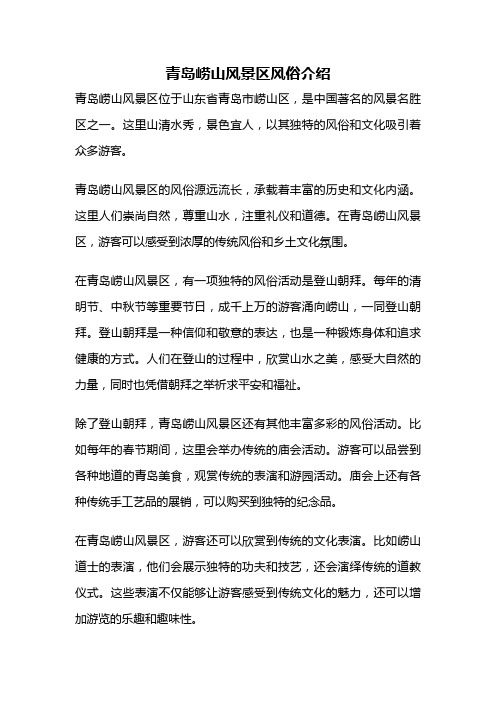 青岛崂山风景区风俗介绍

青岛崂山风景区位于山东省青岛市崂山区，是中国著名的风景名胜区之一。这里山清水秀，景色宜人，以其独特的风俗和文化吸引着众多游客。

青岛崂山风景区的风俗源远流长，承载着丰富的历史和文化内涵。这里人们崇尚自然，尊重山水，注重礼仪和道德。在青岛崂山风景区，游客可以感受到浓厚的传统风俗和乡土文化氛围。

在青岛崂山风景区，有一项独特的风俗活动是登山朝拜。每年的清明节、中秋节等重要节日，成千上万的游客涌向崂山，一同登山朝拜。登山朝拜是一种信仰和敬意的表达，也是一种锻炼身体和追求健康的方式。人们在登山的过程中，欣赏山水之美，感受大自然的力量，同时也凭借朝拜之举祈求平安和福祉。

除了登山朝拜，青岛崂山风景区还有其他丰富多彩的风俗活动。比如每年的春节期间，这里会举办传统的庙会活动。游客可以品尝到各种地道的青岛美食，观赏传统的表演和游园活动。庙会上还有各种传统手工艺品的展销，可以购买到独特的纪念品。

在青岛崂山风景区，游客还可以欣赏到传统的文化表演。比如崂山道士的表演，他们会展示独特的功夫和技艺，还会演绎传统的道教仪式。这些表演不仅能够让游客感受到传统文化的魅力，还可以增加游览的乐趣和趣味性。